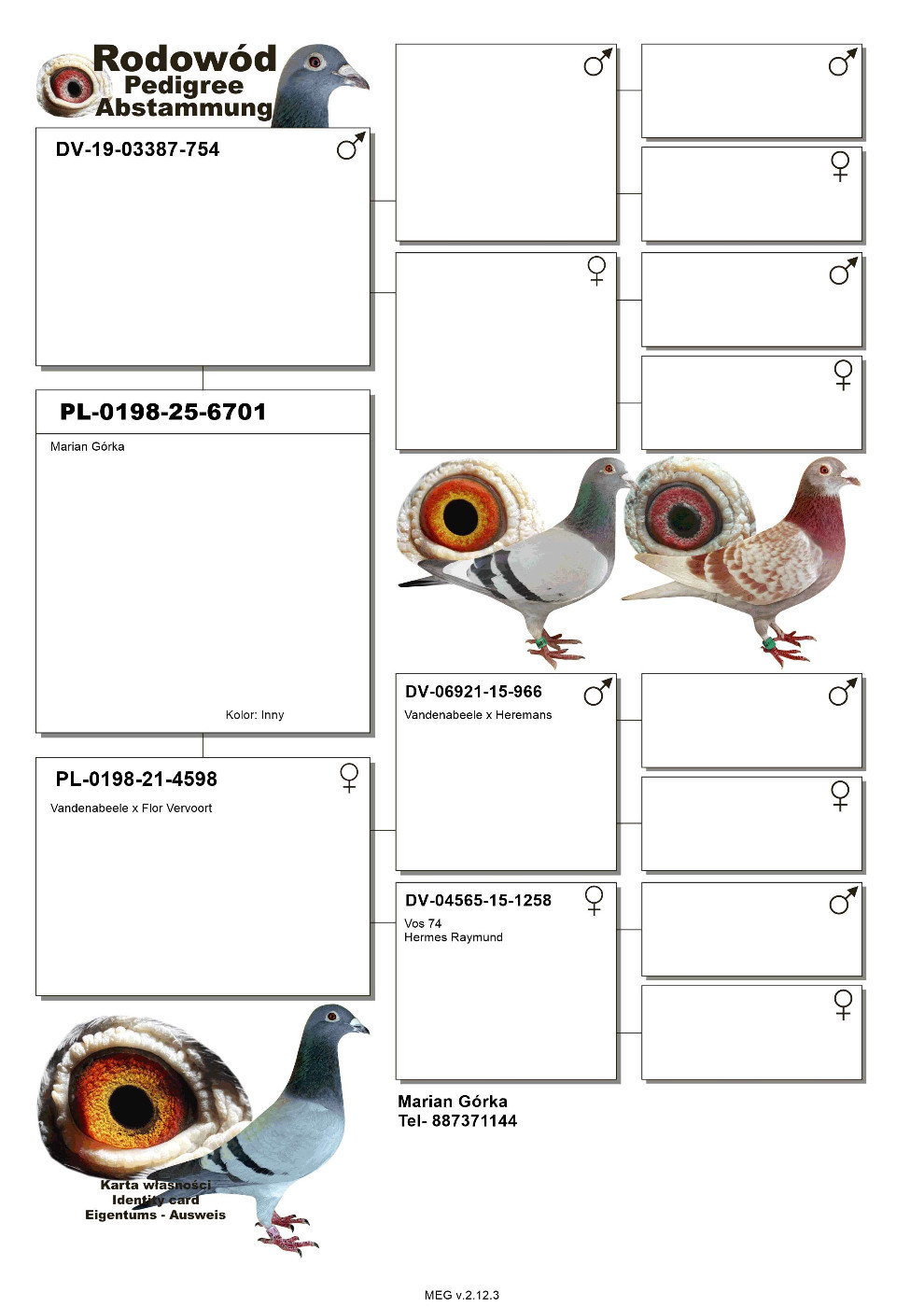 Rodowód
Pedigree
Abstammung

DV-19-03387-754 ♂

PL-0198-25-6701

Marian Górka

Kolor: Inny

PL-0198-21-4598 ♀

Vandenabeele x Flor Vervoort

Karta własności
Identity card
Eigentums - Ausweis

♂

♀

DV-06921-15-966 ♂

Vandenabeele x Heremans

DV-04565-15-1258 ♀

Vos 74
Hermes Raymund

Marian Górka
Tel- 887371144

♂

♀

♂

♀

♂

♀

♂

♀

MEG v.2.12.3